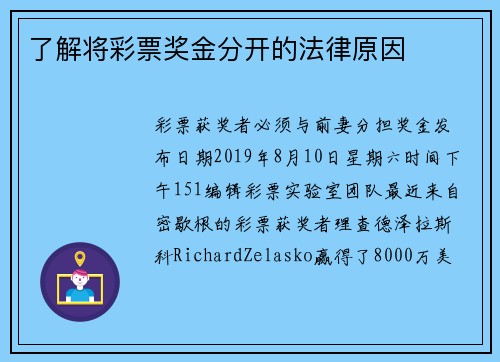 了解将彩票奖金分开的法律原因

彩票获奖者必须与前妻分担奖金发布日期2019年8月10日星期六时间下午151编辑彩票实验室团队最近来自密歇根的彩票获奖者理查德泽拉斯科RichardZelasko赢得了8000万美